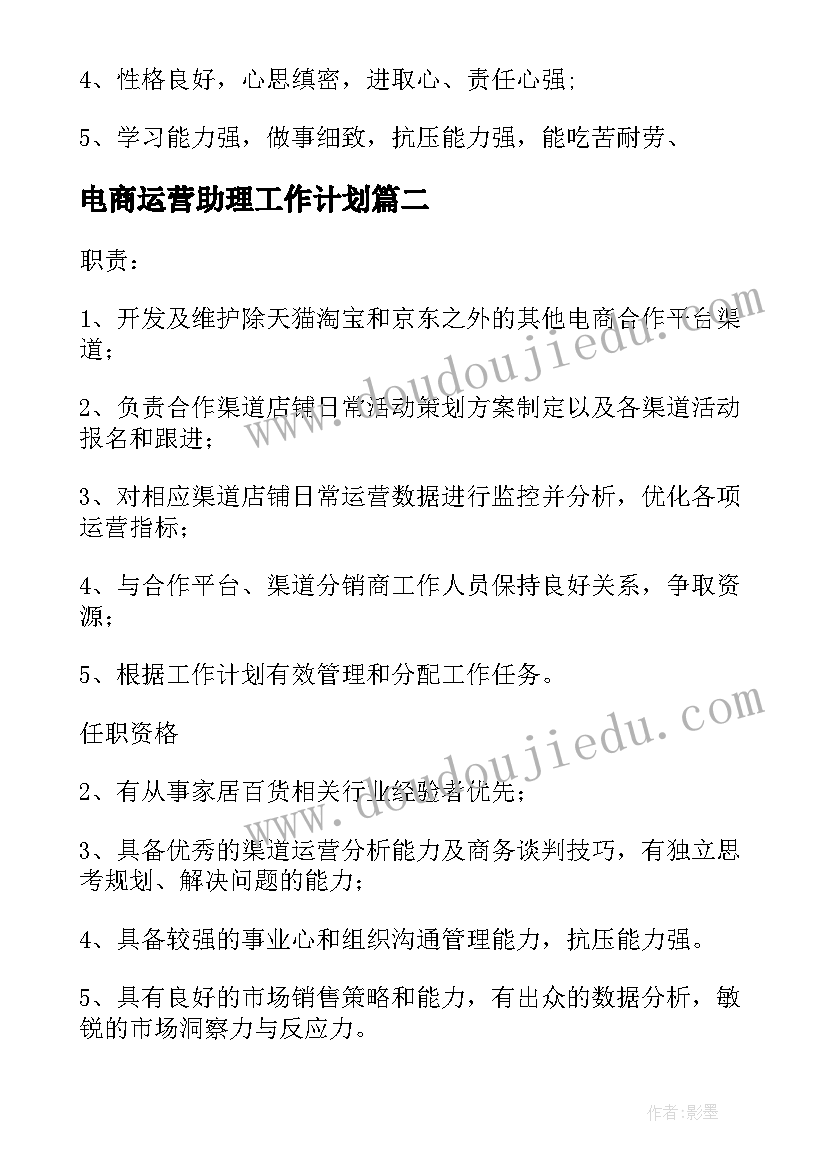 4、性格良好，心思缜密，进取心、责任心强;

5、学习能力强，做事细致，抗压能力强，能吃苦耐劳、

电商运营助理工作计划篇二

职责：

1、开发及维护除天猫淘宝和京东之外的其他电商合作平台渠道；

2、负责合作渠道店铺日常活动策划方案制定以及各渠道活动报名和跟进；

3、对相应渠道店铺日常运营数据进行监控并分析，优化各项运营指标；

4、与合作平台、渠道分销商工作人员保持良好关系，争取资源；

5、根据工作计划有效管理和分配工作任务。

任职资格

2、有从事家居百货相关行业经验者优先；

3、具备优秀的渠道运营分析能力及商务谈判技巧，有独立思考规划、解决问题的能力；

4、具备较强的事业心和组织沟通管理能力，抗压能力强。

5、具有良好的市场销售策略和能力，有出众的数据分析，敏锐的市场洞察力与反应力。

www.doudoujiedu.com

www.doudoujiedu.com

作者:影墨